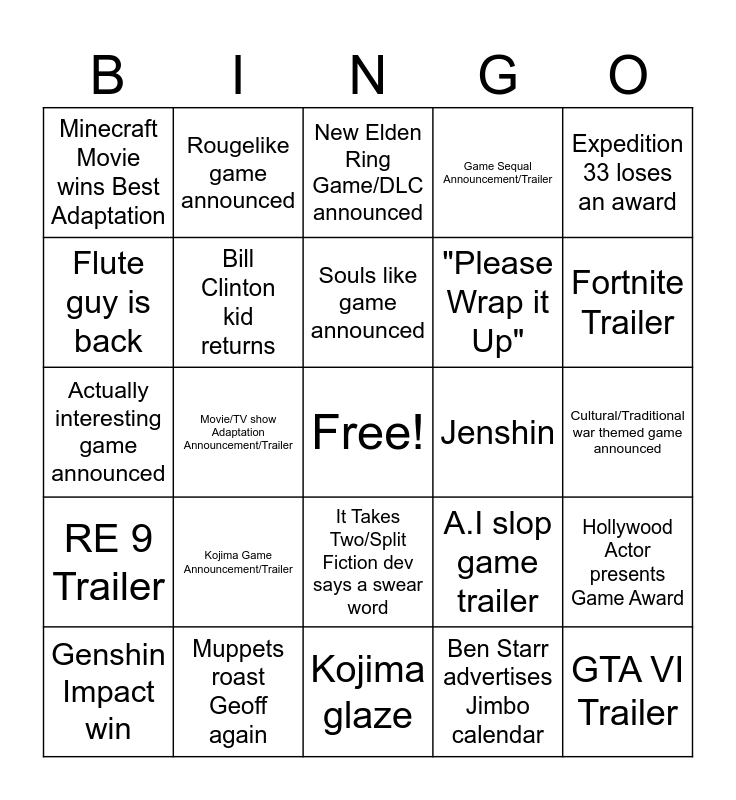 | B | I | N | G | O |
|---|---|---|---|---|
| Minecraft Movie wins Best Adaptation | Rougelike game announced | New Elden Ring Game/DLC announced | Game Sequal Announcement/Trailer | Expedition 33 loses an award |
| Flute guy is back | Bill Clinton kid returns | Souls like game announced | "Please Wrap it Up" | Fortnite Trailer |
| Actually interesting game announced | Movie/TV show Adaptation Announcement/Trailer | Free! | Jenshin | Cultural/Traditional war themed game announced |
| RE 9 Trailer | Kojima Game Announcement/Trailer | It Takes Two/Split Fiction dev says a swear word | A.I slop game trailer | Hollywood Actor presents Game Award |
| Genshin Impact win | Muppets roast Geoff again | Kojima glaze | Ben Starr advertises Jimbo calendar | GTA VI Trailer |